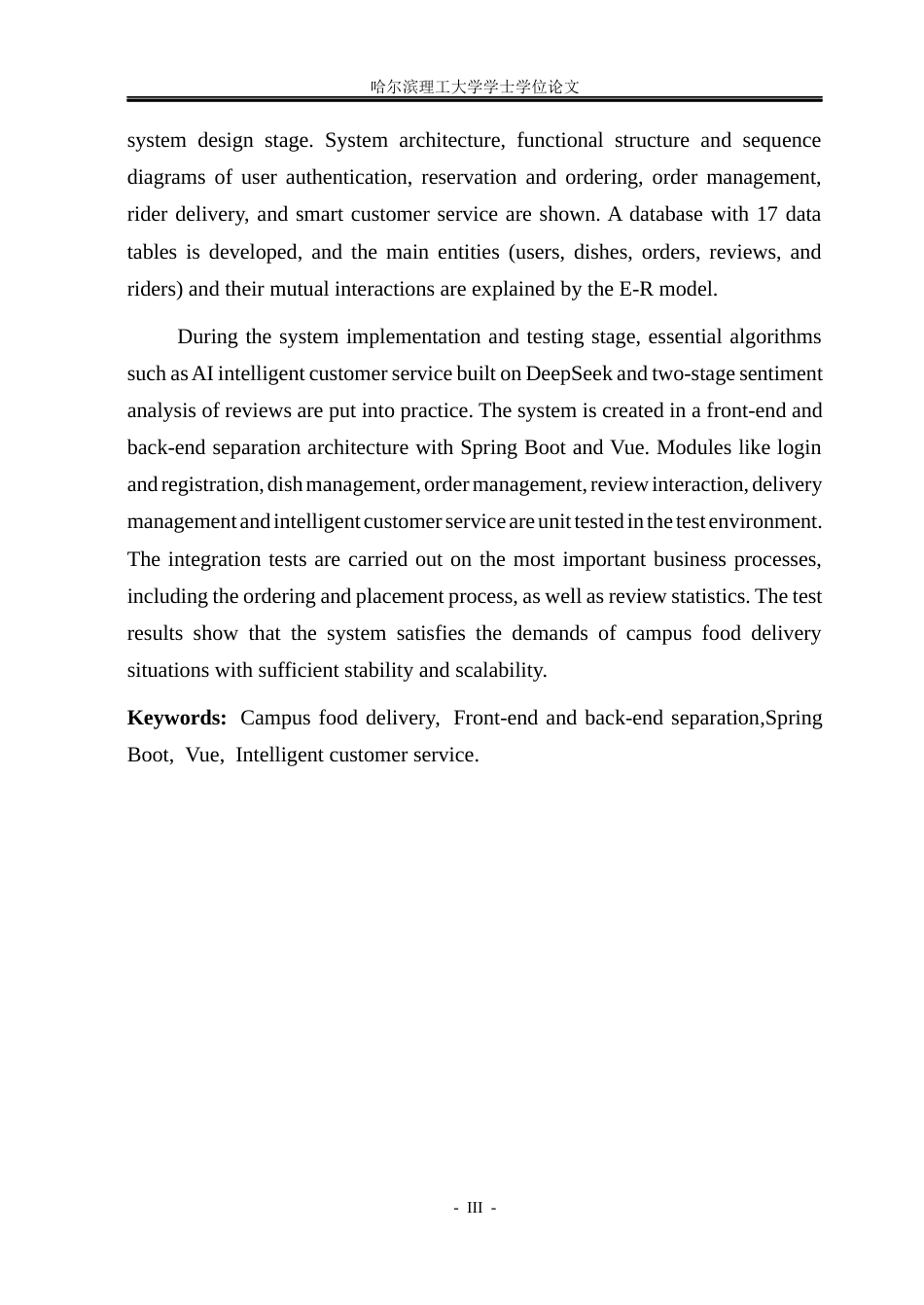 哈尔滨理工大学学士学位论文

system design stage. System architecture, functional structure and sequence diagrams of user authentication, reservation and ordering, order management, rider delivery, and smart customer service are shown. A database with 17 data tables is developed, and the main entities (users, dishes, orders, reviews, and riders) and their mutual interactions are explained by the E-R model.

During the system implementation and testing stage, essential algorithms such as AI intelligent customer service built on DeepSeek and two-stage sentiment analysis of reviews are put into practice. The system is created in a front-end and back-end separation architecture with Spring Boot and Vue. Modules like login and registration, dish management, order management, review interaction, delivery management and intelligent customer service are unit tested in the test environment. The integration tests are carried out on the most important business processes, including the ordering and placement process, as well as review statistics. The test results show that the system satisfies the demands of campus food delivery situations with sufficient stability and scalability.

Keywords: Campus food delivery, Front-end and back-end separation,Spring Boot, Vue, Intelligent customer service.

- III -